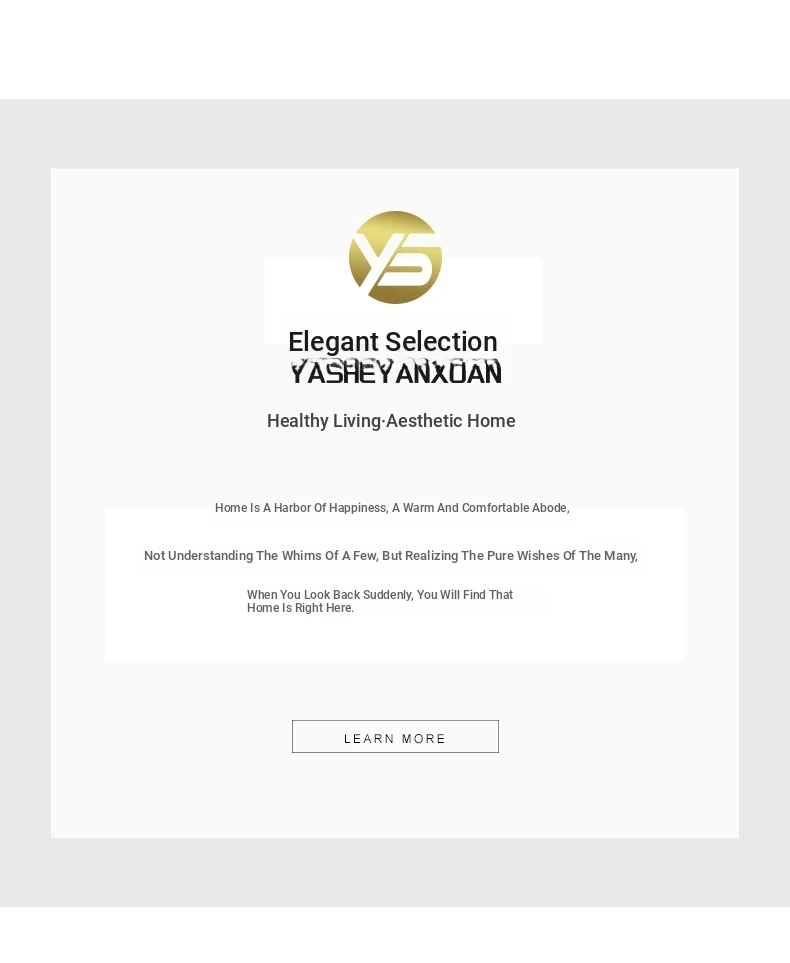 YS

Elegant Selection
YASHEYANXUAN

Healthy Living·Aesthetic Home

Home Is A Harbor Of Happiness, A Warm And Comfortable Abode,

Not Understanding The Whims Of A Few, But Realizing The Pure Wishes Of The Many,

When You Look Back Suddenly, You Will Find That Home Is Right Here.

LEARN MORE